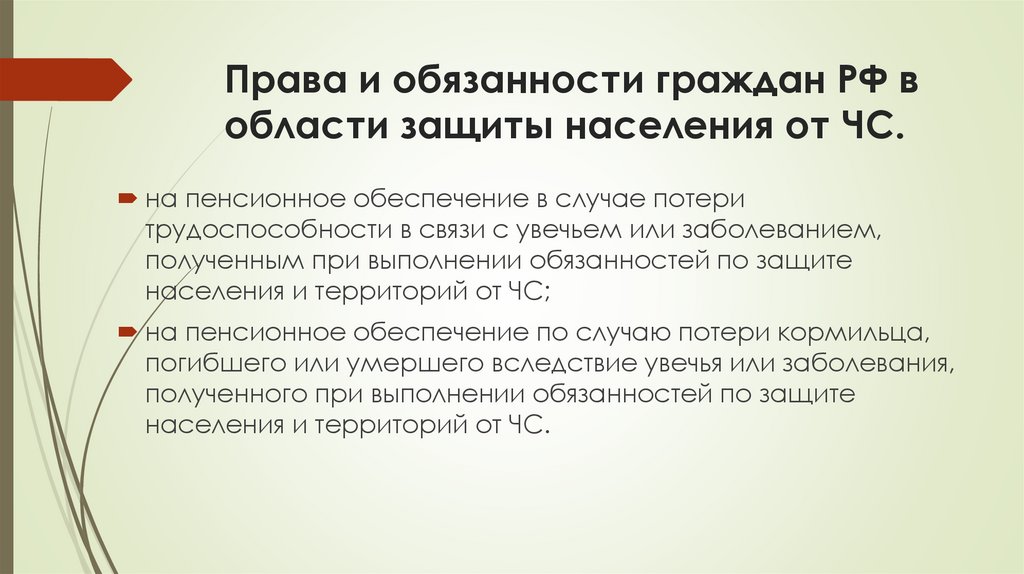 Права и обязанности граждан РФ в области защиты населения от ЧС.

на пенсионное обеспечение в случае потери трудоспособности в связи с увечьем или заболеванием, полученным при выполнении обязанностей по защите населения и территорий от ЧС;

на пенсионное обеспечение по случаю потери кормильца, погибшего или умершего вследствие увечья или заболевания, полученного при выполнении обязанностей по защите населения и территорий от ЧС.